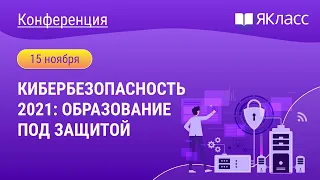 Конференция

ЯКласс

15 ноября

КИБЕРБЕЗОПАСНОСТЬ 2021: ОБРАЗОВАНИЕ ПОД ЗАЩИТОЙ